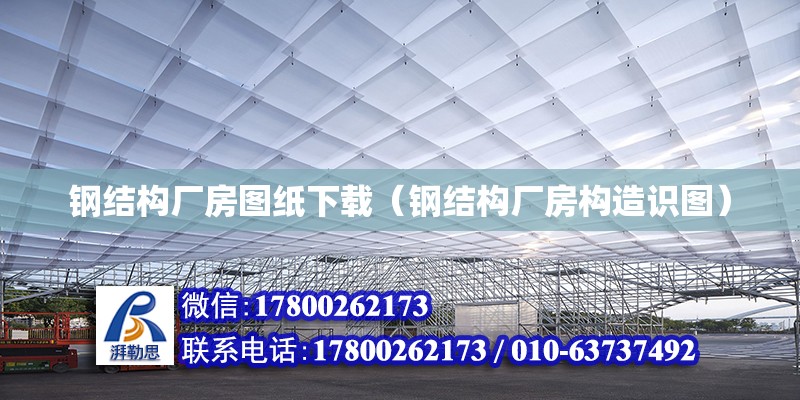 钢结构厂房图纸下载（钢结构厂房构造识图）

湃勒思

微信:17800262173

联系电话:17800262173 / 010-63737492